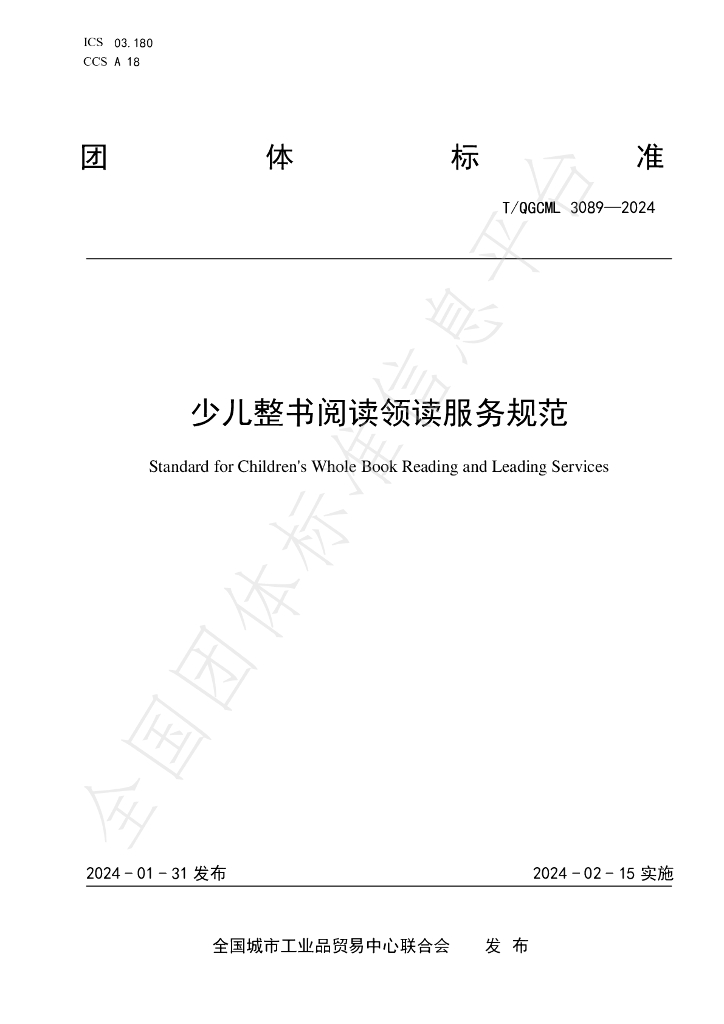 ICS 03.180
CCS A 18

团 体 标 准

T/QGCML 3089—2024

少儿整书阅读领读服务规范

Standard for Children's Whole Book Reading and Leading Services

2024-01-31发布 2024-02-15实施

全国城市工业品贸易中心联合会 发布

全国团体标准信息平台